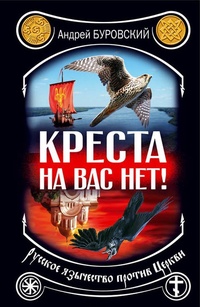 Андрей БУРОВСКИЙ

КРЕСТА НА ВАС НЕТ!

Русское язычество против Церкви